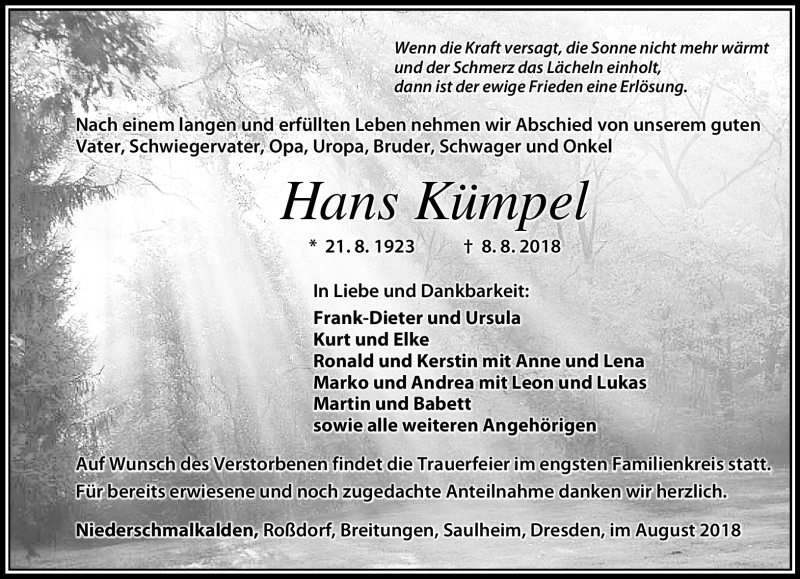 Wenn die Kraft versagt, die Sonne nicht mehr wärmt
und der Schmerz das Lächeln einholt,
dann ist der ewige Frieden eine Erlösung.

Nach einem langen und erfüllten Leben nehmen wir Abschied von unserem guten Vater, Schwiegervater, Opa, Uropa, Bruder, Schwager und Onkel

Hans Kümpel

* 21. 8. 1923 † 8. 8. 2018

In Liebe und Dankbarkeit:
Frank-Dieter und Ursula
Kurt und Elke
Ronald und Kerstin mit Anne und Lena
Marko und Andrea mit Leon und Lukas
Martin und Babett
sowie alle weiteren Angehörigen

Auf Wunsch des Verstorbenen findet die Trauerfeier im engsten Familienkreis statt.
Für bereits erwiesene und noch zugedachte Anteilnahme danken wir herzlich.

Niederschmalkalden, Roßdorf, Breitungen, Saulheim, Dresden, im August 2018